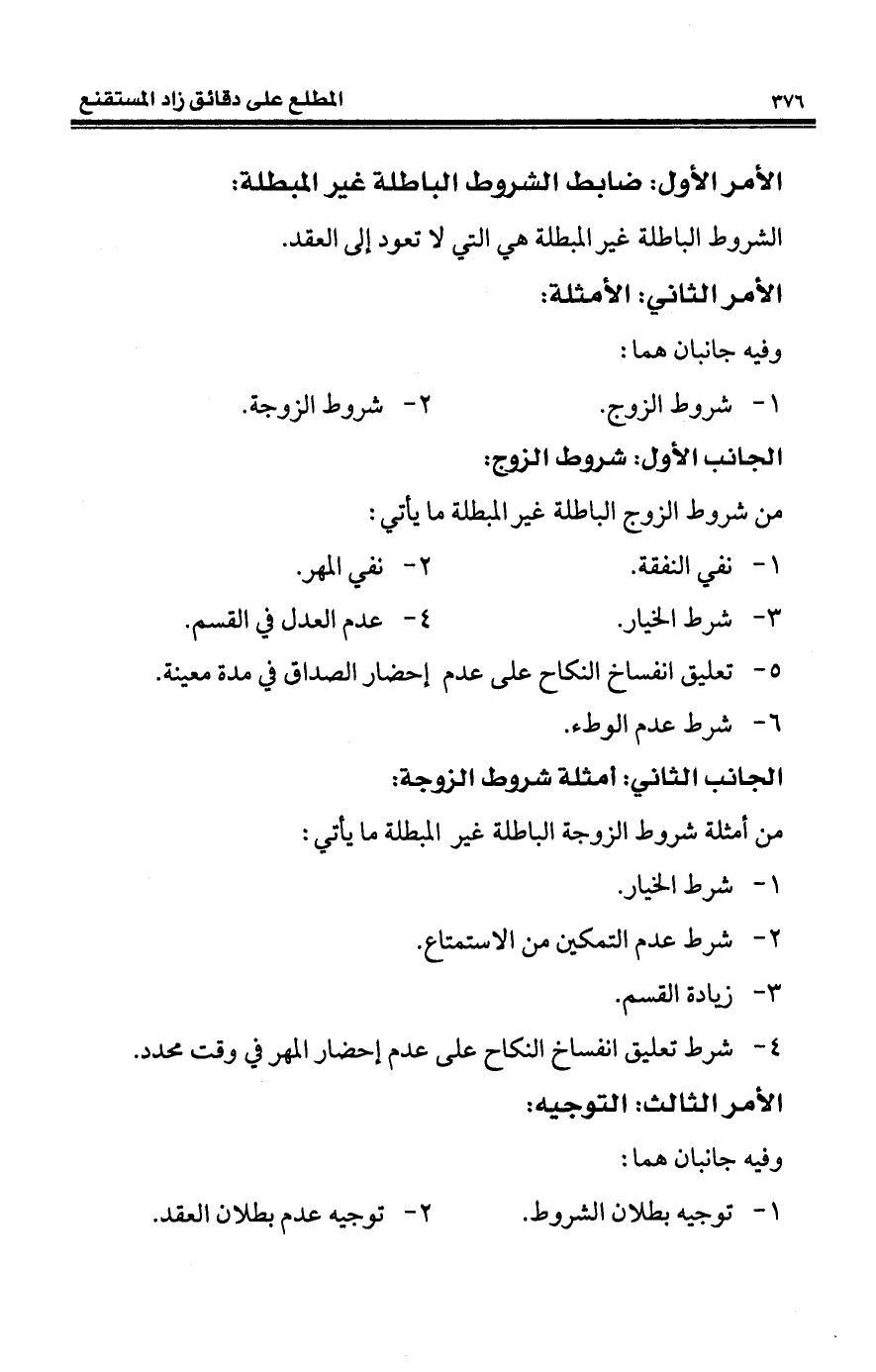 ٣٧٦ المطلع على دقائق زاد المستقنع

الأمر الأول: ضابط الشروط الباطلة غير المبطلة:

الشروط الباطلة غير المبطلة هي التي لا تعود إلى العقد.

الأمر الثاني: الأمثلة:

وفيه جانبان هما:

١- شروط الزوج. ٢- شروط الزوجة.

الجانب الأول: شروط الزوج:

من شروط الزوج الباطلة غير المبطلة ما يأتي:

١- نفي النفقة. ٢- نفي المهر.

٣- شرط الخيار. ٤- عدم العدل في القسم.

٥- تعليق انفساخ النكاح على عدم إحضار الصداق في مدة معينة.

٦- شرط عدم الوطء.

الجانب الثاني: أمثلة شروط الزوجة:

من أمثلة شروط الزوجة الباطلة غير المبطلة ما يأتي:

١- شرط الخيار.

٢- شرط عدم التمكين من الاستمتاع.

٣- زيادة القسم.

٤- شرط تعليق انفساخ النكاح على عدم إحضار المهر في وقت محدد.

الأمر الثالث: التوجيه:

وفيه جانبان هما:

١- توجيه بطلان الشروط. ٢- توجيه عدم بطلان العقد.